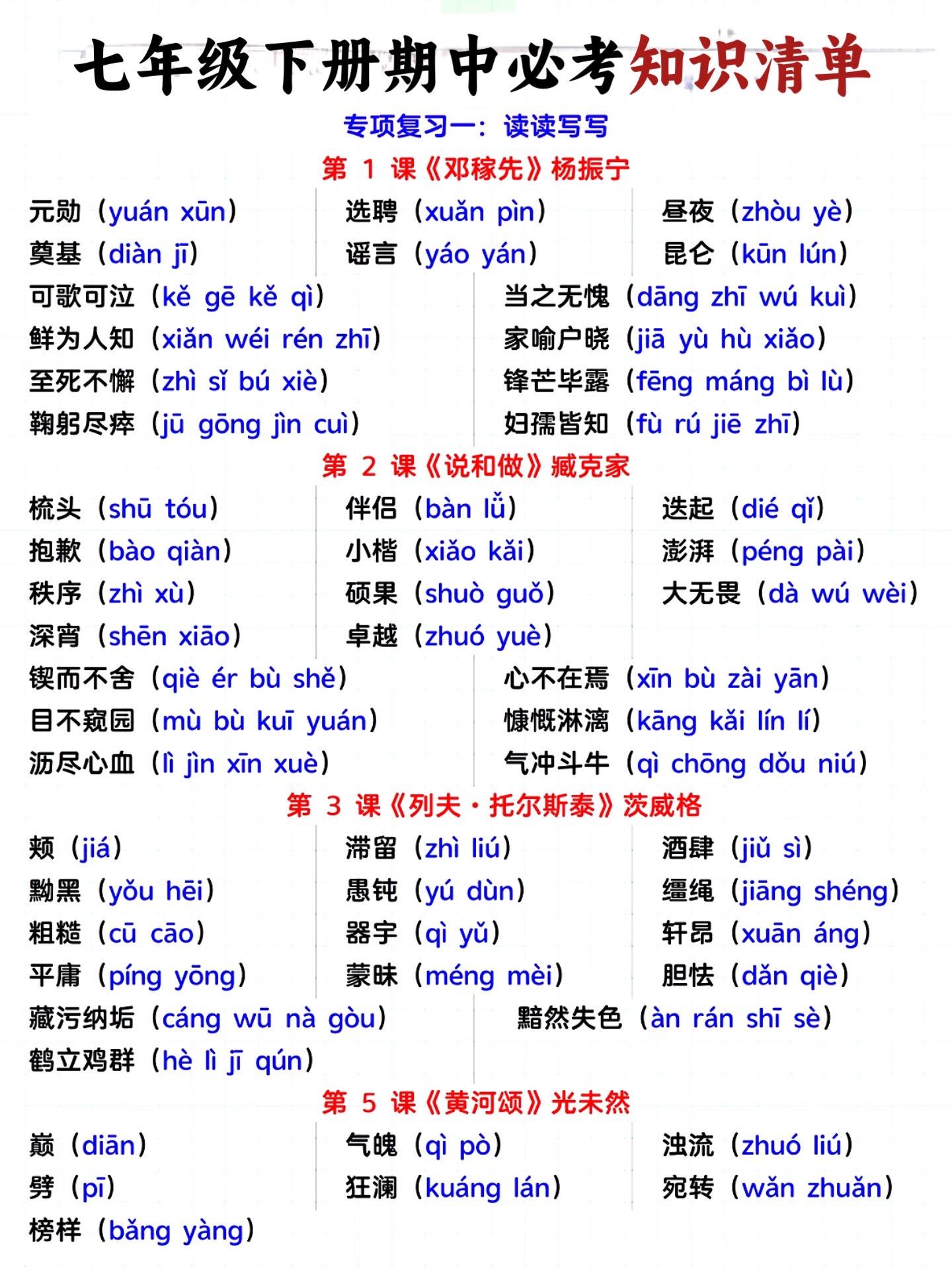 七年级下册期中必考知识清单

专项复习一：读读写写

第1课《邓稼先》杨振宁

元勋（yuán xūn）
奠基（diàn jī）
选聘（xuǎn pìn）
谣言（yáo yán）
昼夜（zhòu yè）
昆仑（kūn lún）

可歌可泣（kě gē kě qì）
鲜为人知（xiǎn wéi rén zhī）
至死不懈（zhì sǐ bú xiè）
鞠躬尽瘁（jū gōng jìn cuì）
当之无愧（dāng zhī wú kuì）
家喻户晓（jiā yù hù xiǎo）
锋芒毕露（fēng máng bì lù）
妇孺皆知（fù rú jiē zhī）

第2课《说和做》臧克家

梳头（shū tóu）
抱歉（bào qiàn）
秩序（zhì xù）
深宵（shēn xiāo）
伴侣（bàn lǚ）
小楷（xiǎo kǎi）
硕果（shuò guǒ）
卓越（zhuó yuè）
迭起（dié qǐ）
澎湃（péng pài）
大无畏（dà wú wèi）

锲而不舍（qiè ér bù shě）
目不窥园（mù bù kuī yuán）
沥尽心血（lì jìn xīn xuè）
心不在焉（xīn bù zài yān）
慷慨淋漓（kāng kǎi lín lí）
气冲斗牛（qì chōng dǒu niú）

第3课《列夫·托尔斯泰》茨威格

颊（jiá）
黝黑（yǒu hēi）
粗糙（cū cāo）
平庸（píng yōng）
滞留（zhì liú）
愚钝（yú dùn）
器宇（qì yǔ）
蒙昧（méng mèi）
酒肆（jiǔ sì）
缰绳（jiāng shéng）
轩昂（xuān áng）
胆怯（dǎn qiè）

藏污纳垢（cáng wū nà gòu）
鹤立鸡群（hè lì jī qún）
黯然失色（àn rán shī sè）

第5课《黄河颂》光未然

巅（diān）
劈（pī）
榜样（bǎng yàng）
气魄（qì pò）
狂澜（kuáng lán）
浊流（zhuó liú）
宛转（wǎn zhuǎn）